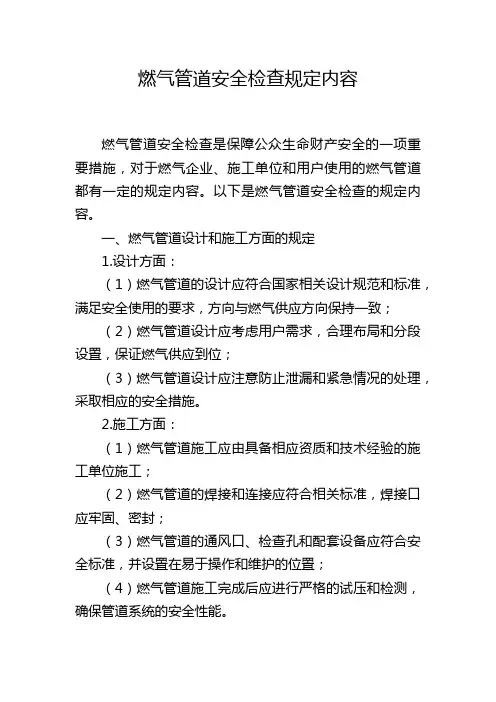 燃气管道安全检查规定内容

燃气管道安全检查是保障公众生命财产安全的一项重要措施，对于燃气企业、施工单位和用户使用的燃气管道都有一定的规定内容。以下是燃气管道安全检查的规定内容。

一、燃气管道设计和施工方面的规定

1.设计方面：

（1）燃气管道的设计应符合国家相关设计规范和标准，满足安全使用的要求，方向与燃气供应方向保持一致；

（2）燃气管道设计应考虑用户需求，合理布局和分段设置，保证燃气供应到位；

（3）燃气管道设计应注意防止泄漏和紧急情况的处理，采取相应的安全措施。

2.施工方面：

（1）燃气管道施工应由具备相应资质和技术经验的施工单位施工；

（2）燃气管道的焊接和连接应符合相关标准，焊接口应牢固、密封；

（3）燃气管道的通风口、检查孔和配套设备应符合安全标准，并设置在易于操作和维护的位置；

（4）燃气管道施工完成后应进行严格的试压和检测，确保管道系统的安全性能。